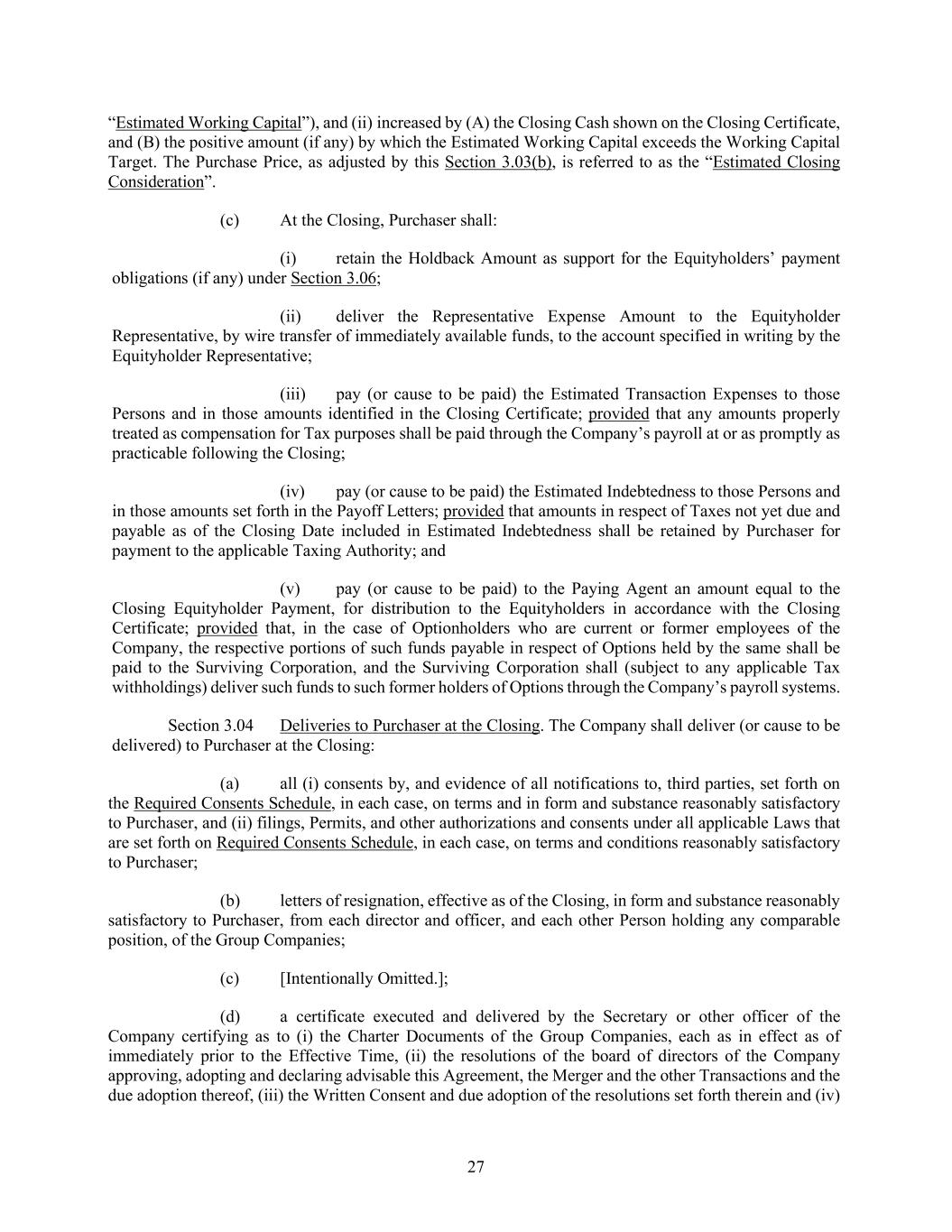 “Estimated Working Capital”), and (ii) increased by (A) the Closing Cash shown on the Closing Certificate, and (B) the positive amount (if any) by which the Estimated Working Capital exceeds the Working Capital Target. The Purchase Price, as adjusted by this Section 3.03(b), is referred to as the “Estimated Closing Consideration”.

(c) At the Closing, Purchaser shall:

(i) retain the Holdback Amount as support for the Equityholders’ payment obligations (if any) under Section 3.06;

(ii) deliver the Representative Expense Amount to the Equityholder Representative, by wire transfer of immediately available funds, to the account specified in writing by the Equityholder Representative;

(iii) pay (or cause to be paid) the Estimated Transaction Expenses to those Persons and in those amounts identified in the Closing Certificate; provided that any amounts properly treated as compensation for Tax purposes shall be paid through the Company’s payroll at or as promptly as practicable following the Closing;

(iv) pay (or cause to be paid) the Estimated Indebtedness to those Persons and in those amounts set forth in the Payoff Letters; provided that amounts in respect of Taxes not yet due and payable as of the Closing Date included in Estimated Indebtedness shall be retained by Purchaser for payment to the applicable Taxing Authority; and

(v) pay (or cause to be paid) to the Paying Agent an amount equal to the Closing Equityholder Payment, for distribution to the Equityholders in accordance with the Closing Certificate; provided that, in the case of Optionholders who are current or former employees of the Company, the respective portions of such funds payable in respect of Options held by the same shall be paid to the Surviving Corporation, and the Surviving Corporation shall (subject to any applicable Tax withholdings) deliver such funds to such former holders of Options through the Company’s payroll systems.

Section 3.04 Deliveries to Purchaser at the Closing. The Company shall deliver (or cause to be delivered) to Purchaser at the Closing:

(a) all (i) consents by, and evidence of all notifications to, third parties, set forth on the Required Consents Schedule, in each case, on terms and in form and substance reasonably satisfactory to Purchaser, and (ii) filings, Permits, and other authorizations and consents under all applicable Laws that are set forth on Required Consents Schedule, in each case, on terms and conditions reasonably satisfactory to Purchaser;

(b) letters of resignation, effective as of the Closing, in form and substance reasonably satisfactory to Purchaser, from each director and officer, and each other Person holding any comparable position, of the Group Companies;

(c) [Intentionally Omitted.];

(d) a certificate executed and delivered by the Secretary or other officer of the Company certifying as to (i) the Charter Documents of the Group Companies, each as in effect as of immediately prior to the Effective Time, (ii) the resolutions of the board of directors of the Company approving, adopting and declaring advisable this Agreement, the Merger and the other Transactions and the due adoption thereof, (iii) the Written Consent and due adoption of the resolutions set forth therein and (iv)

27